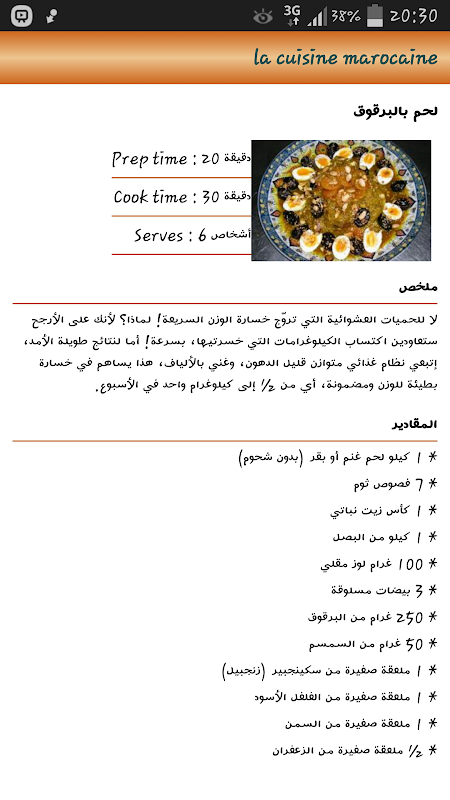 3G 38% 20:30

la cuisine marocaine

لحم بالبرقوق

Prep time : 20 دقيقة

Cook time : 30 دقيقة

Serves : 6 أشخاص

ملخص

لا للحميات العشوائية التي تروّج خسارة الوزن السريعة! لماذا؟ لأنك على الأرجح ستعاودين اكتساب الكيلوغرامات التي خسرتيها، بسرعة! أما لنتائج طويلة الأمد، إتبعي نظام غذائي متوازن قليل الدهون، وغني بالألياف، هذا يساهم في خسارة بطيئة للوزن ومضمونة، أي من ½ إلى كيلوغرام واحد في الأسبوع.

المقادير

* 1 كيلو لحم غنم أو بقر (بدون شحوم)

* 7 فصوص ثوم

* 1 كأس زيت نباتي

* 1 كيلو من البصل

* 100 غرام لوز مقلي

* 3 بيضات مسلوقة

* 250 غرام من البرقوق

* 50 غرام من السمسم

* 1 ملعقة صغيرة من سكينجبير (زنجبيل)

* 1 ملعقة صغيرة من الفلفل الأسود

* 1 ملعقة صغيرة من السمن

* ½ ملعقة صغيرة من الزعفران